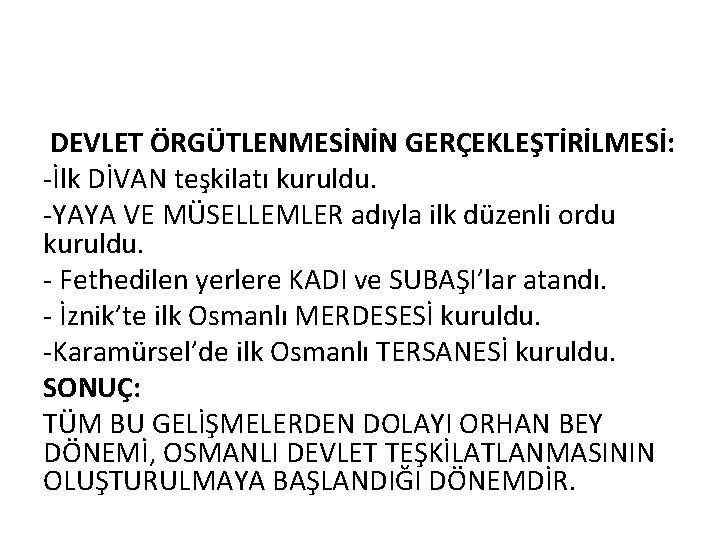 DEVLET ÖRGÜTLENMESİNİN GERÇEKLEŞTİRİLMESİ:

-İlk DİVAN teşkilatı kuruldu.

-YAYA VE MÜSELLEMLER adıyla ilk düzenli ordu kuruldu.

- Fethedilen yerlere KADI ve SUBAŞI'lar atandı.

- İznik'te ilk Osmanlı MERDESESİ kuruldu.

-Karamürsel'de ilk Osmanlı TERSANESİ kuruldu.

SONUÇ:

TÜM BU GELİŞMELERDEN DOLAYI ORHAN BEY DÖNEMİ, OSMANLI DEVLET TEŞKİLATLANMASININ OLUŞTURULMAYA BAŞLANDIĞI DÖNEMDİR.